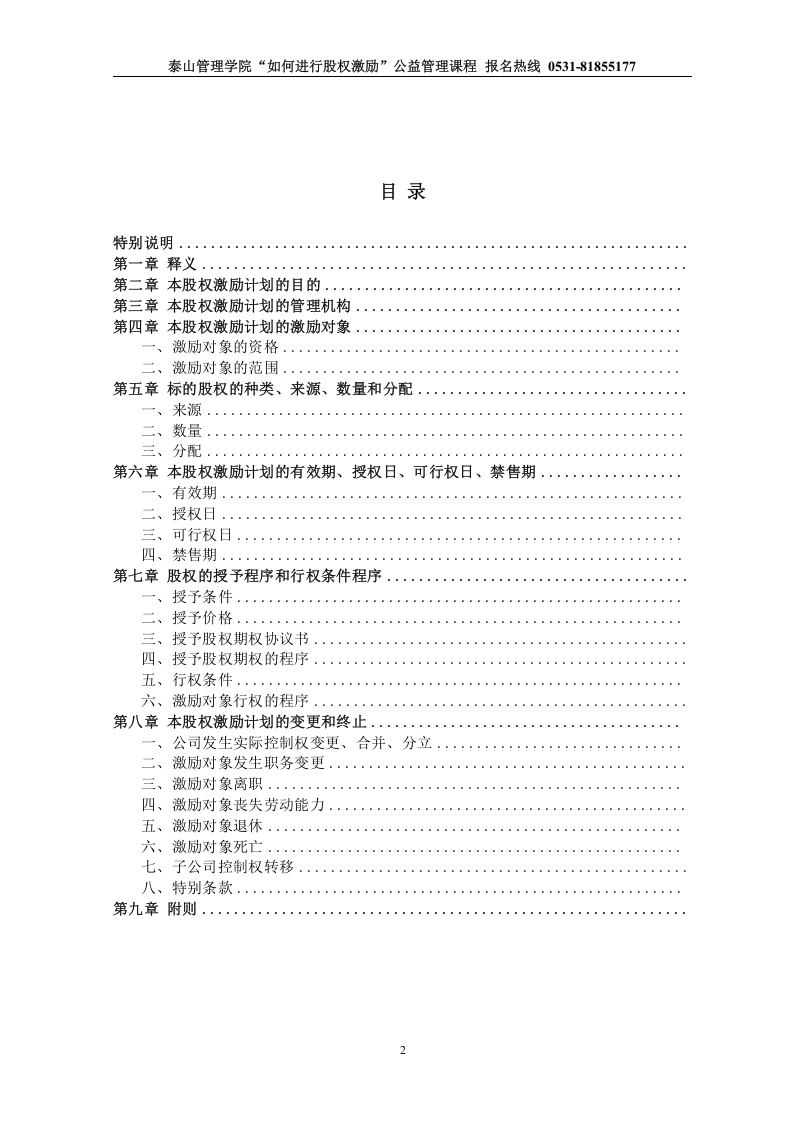 泰山管理学院“如何进行股权激励”公益管理课程 报名热线 0531-81855177

目 录

特别说明

第一章 释义

第二章 本股权激励计划的目的

第三章 本股权激励计划的管理机构

第四章 本股权激励计划的激励对象

一、激励对象的资格

二、激励对象的范围

第五章 标的股权的种类、来源、数量和分配

一、来源

二、数量

三、分配

第六章 本股权激励计划的有效期、授权日、可行权日、禁售期

一、有效期

二、授权日

三、可行权日

四、禁售期

第七章 股权的授予程序和行权条件程序

一、授予条件

二、授予价格

三、授予股权期权协议书

四、授予股权期权的程序

五、行权条件

六、激励对象行权的程序

第八章 本股权激励计划的变更和终止

一、公司发生实际控制权变更、合并、分立

二、激励对象发生职务变更

三、激励对象离职

四、激励对象丧失劳动能力

五、激励对象退休

六、激励对象死亡

七、子公司控制权转移

八、特别条款

第九章 附则

2